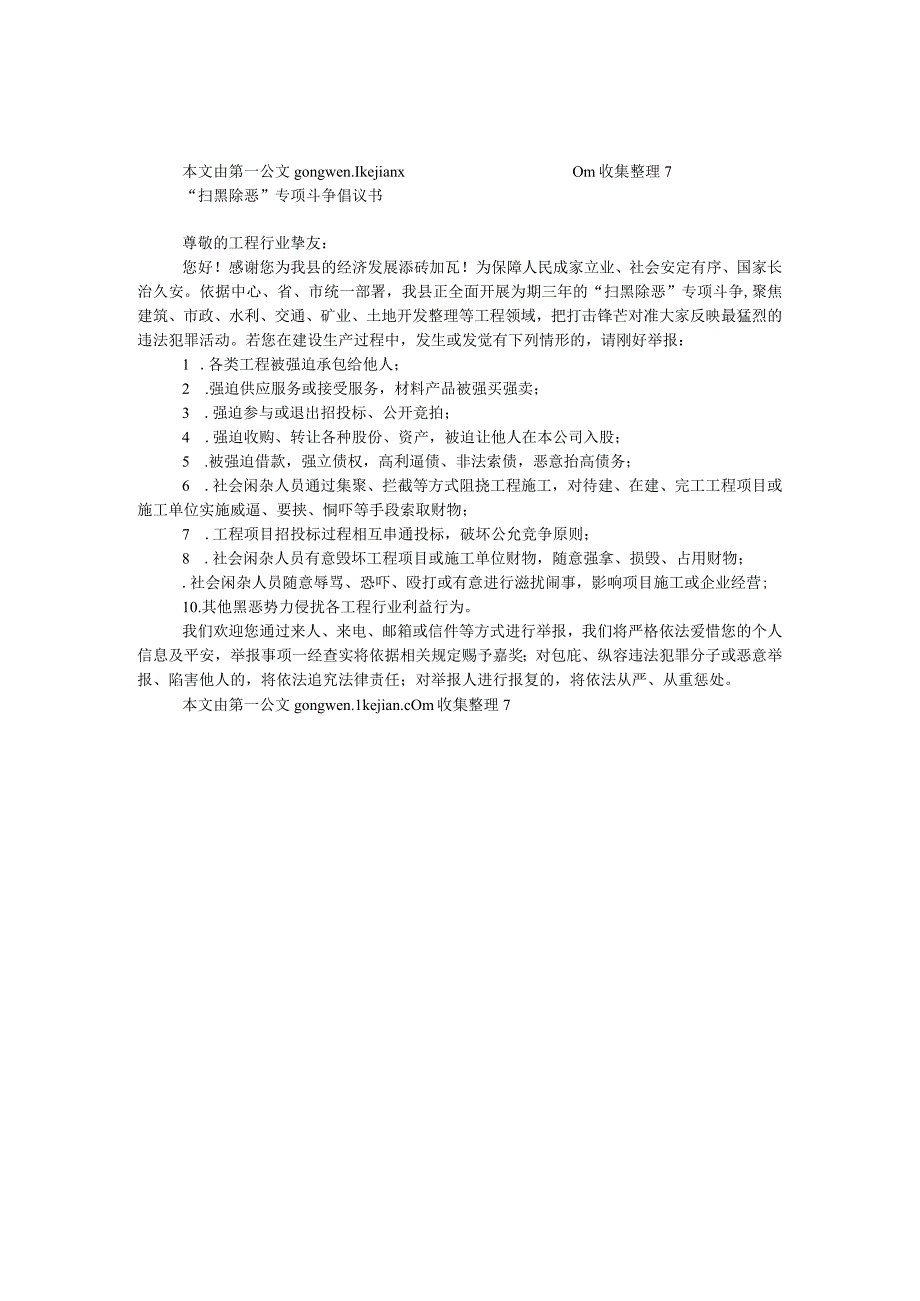 本文由第一公文 gongwen.Ikejianx Om 收集整理 7
“扫黑除恶”专项斗争倡议书

尊敬的工程行业挚友：

您好！感谢您为我县的经济发展添砖加瓦！为保障人民成家立业、社会安定有序、国家长治久安。依据中心、省、市统一部署，我县正全面开展为期三年的“扫黑除恶”专项斗争，聚焦建筑、市政、水利、交通、矿业、土地开发整理等工程领域，把打击锋芒对准大家反映最猛烈的违法犯罪活动。若您在建设生产过程中，发生或发觉有下列情形的，请刚好举报：

1 . 各类工程被强迫承包给他人；

2 .强迫供应服务或接受服务，材料产品被强买强卖；

3 . 强迫参与或退出招投标、公开竞拍；

4 . 强迫收购、转让各种股份、资产，被迫让他人在本公司入股；

5 .被强迫借款，强立债权，高利逼债、非法索债，恶意抬高债务；

6 . 社会闲杂人员通过集聚、拦截等方式阻挠工程施工，对待建、在建、完工工程项目或施工单位实施威逼、要挟、恫吓等手段索取财物；

7 . 工程项目招投标过程相互串通投标，破坏公允竞争原则；

8 . 社会闲杂人员有意毁坏工程项目或施工单位财物，随意强拿、损毁、占用财物；

. 社会闲杂人员随意辱骂、恐吓、殴打或有意进行滋扰闹事，影响项目施工或企业经营；

10.其他黑恶势力侵扰各工程行业利益行为。

我们欢迎您通过来人、来电、邮箱或信件等方式进行举报，我们将严格依法爱惜您的个人信息及平安，举报事项一经查实将依据相关规定赐予嘉奖；对包庇、纵容违法犯罪分子或恶意举报、陷害他人的，将依法追究法律责任；对举报人进行报复的，将依法从严、从重惩处。

本文由第一公文 gongwen.1kejian.cOm 收集整理 7